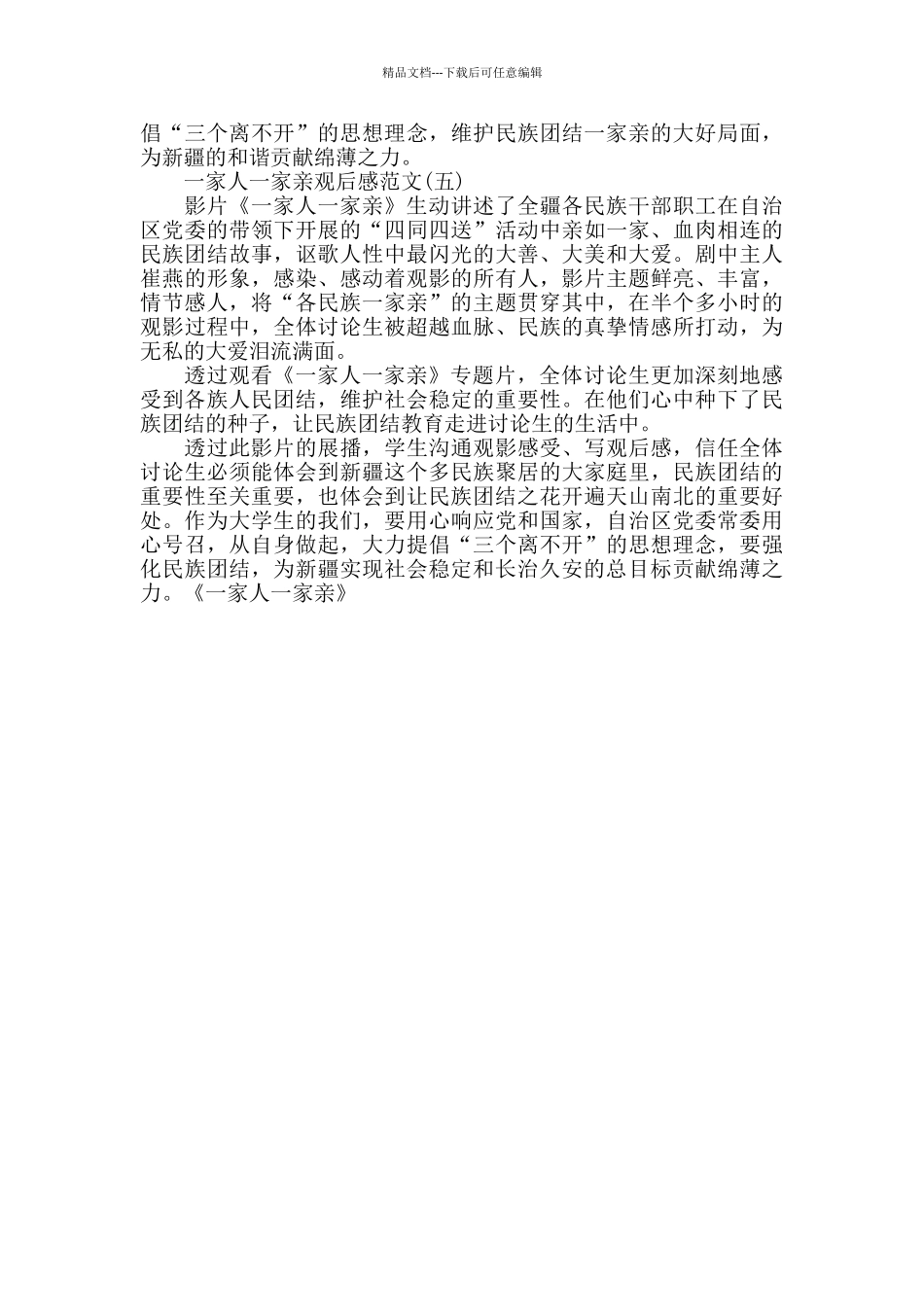 精品文档---下载后可任意编辑

倡“三个离不开”的思想理念，维护民族团结一家亲的大好局面，为新疆的和谐贡献绵薄之力。

一家人一家亲观后感范文(五)

影片《一家人一家亲》生动讲述了全疆各民族干部职工在自治区党委的带领下开展的“四同四送”活动中亲如一家、血肉相连的民族团结故事，讴歌人性中最闪光的大善、大美和大爱。剧中主人崔燕的形象，感染、感动着观影的所有人，影片主题鲜亮、丰富，情节感人，将“各民族一家亲”的主题贯穿其中，在半个多小时的观影过程中，全体讨论生被超越血脉、民族的真挚情感所打动，为无私的大爱泪流满面。

透过观看《一家人一家亲》专题片，全体讨论生更加深刻地感受到各族人民团结，维护社会稳定的重要性。在他们心中种下了民族团结的种子，让民族团结教育走进讨论生的生活中。

透过此影片的展播，学生沟通观影感受、写观后感，信任全体讨论生必须能体会到新疆这个多民族聚居的大家庭里，民族团结的重要性至关重要，也体会到让民族团结之花开遍天山南北的重要好处。作为大学生的我们，要用心响应党和国家，自治区党委常委用心号召，从自身做起，大力提倡“三个离不开”的思想理念，要强化民族团结，为新疆实现社会稳定和长治久安的总目标贡献绵薄之力。《一家人一家亲》